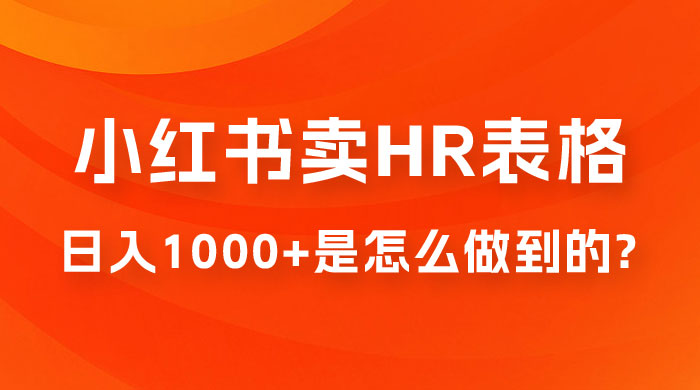 小红书卖HR表格

日入1000+是怎么做到的?